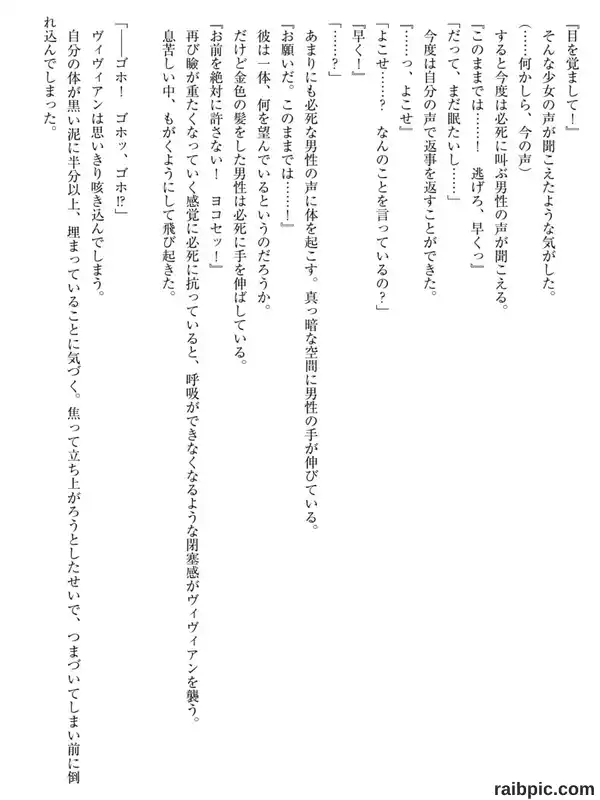 『目を覚まして！』

そんな少女の声が聞こえたような気がした。

（……何かしら、今の声）

すると今度は必死に叫ぶ男性の声が聞こえる。

『このままでは……！　逃げろ、早くっ』

「だって、まだ眠たいし……」

今度は自分の声で返事を返すことができた。

『……っ、よこせ』

「よこせ……？　なんのことを言っているの？」

『早く！』

「……？」

あまりにも必死な男性の声に体を起こす。真っ暗な空間に男性の手が伸びている。

『お願いだ。このままでは……！』

彼は一体、何を望んでいるというのだろうか。

だけど金色の髪をした男性は必死に手を伸ばしている。

『お前を絶対に許さない！　ヨコセッ！』

再び瞼が重たくなっていく感覚に必死に抗っていると、呼吸ができなくなるような閉塞感がヴィヴィアンを襲う。

息苦しい中、もがくようにして飛び起きた。

「――ゴホ！　ゴホッ、ゴホ⁉」

ヴィヴィアンは思いきり咳き込んでしまう。

自分の体が黒い泥に半分以上、埋まっていることに気づく。焦って立ち上がろうとしたせいで、つまづいてしまい前に倒れ込んでしまった。

raibpic.com